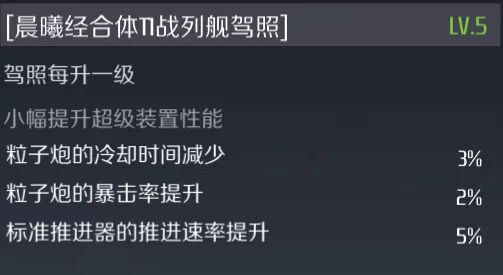 [晨曦经合体T1战列舰驾照] LV.5

驾照每升一级

小幅提升超级装置性能

粒子炮的冷却时间减少 3%

粒子炮的暴击率提升 2%

标准推进器的推进速率提升 5%